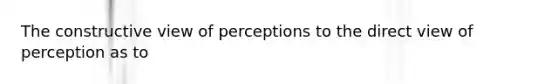 The constructive view of perceptions to the direct view of perception as to